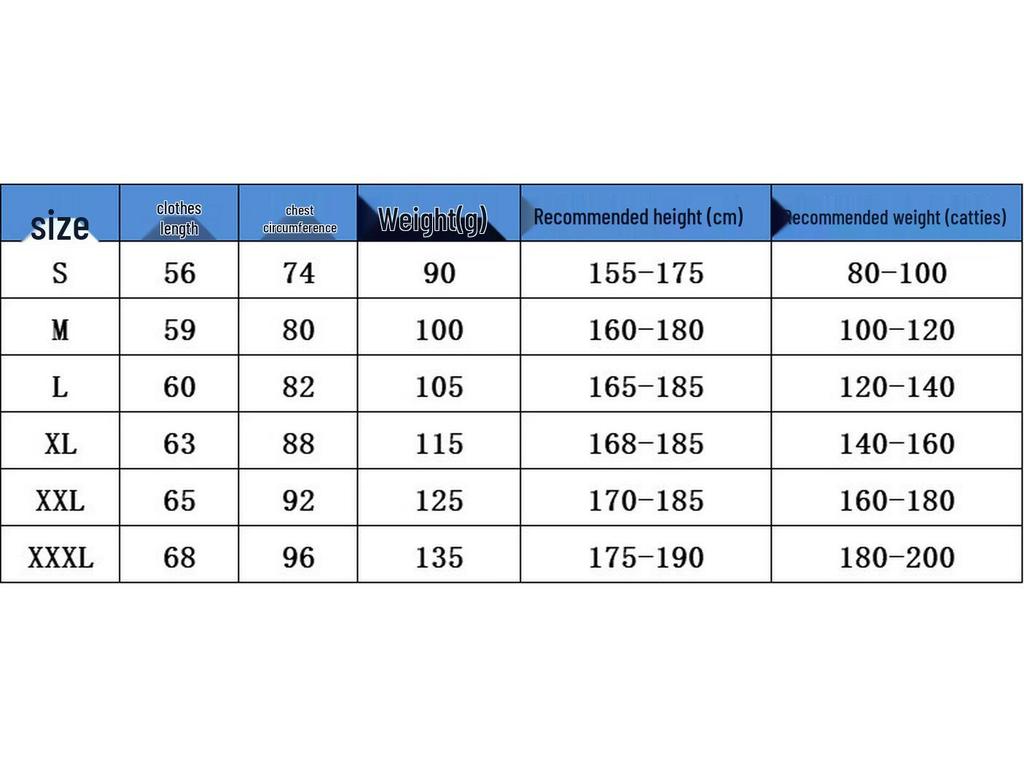 | size | clothes length | chest circumference | Weight(g) | Recommended height (cm) | Recommended weight (catties) |
|---|---|---|---|---|---|
| S | 56 | 74 | 90 | 155-175 | 80-100 |
| M | 59 | 80 | 100 | 160-180 | 100-120 |
| L | 60 | 82 | 105 | 165-185 | 120-140 |
| XL | 63 | 88 | 115 | 168-185 | 140-160 |
| XXL | 65 | 92 | 125 | 170-185 | 160-180 |
| XXXL | 68 | 96 | 135 | 175-190 | 180-200 |